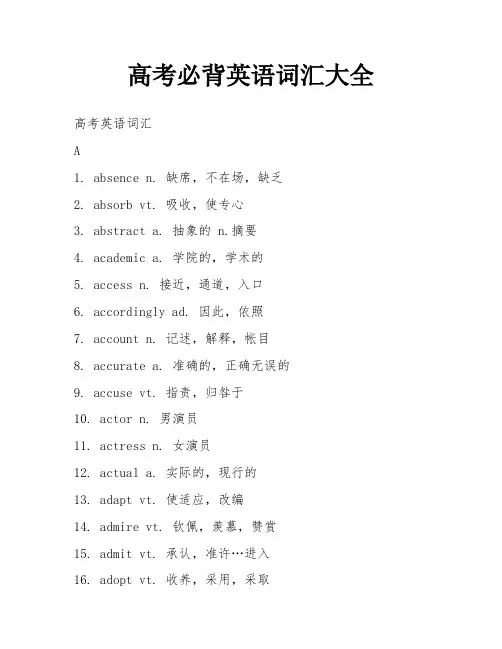 高考必背英语词汇大全

高考英语词汇

A

1. absence n. 缺席，不在场，缺乏

2. absorb vt. 吸收，使专心

3. abstract a. 抽象的 n.摘要

4. academic a. 学院的，学术的

5. access n. 接近，通道，入口

6. accordingly ad. 因此，依照

7. account n. 记述，解释，帐目

8. accurate a. 准确的，正确无误的

9. accuse vt. 指责，归咎于

10. actor n. 男演员

11. actress n. 女演员

12. actual a. 实际的，现行的

13. adapt vt. 使适应，改编

14. admire vt. 钦佩，羡慕，赞赏

15. admit vt. 承认，准许…进入

16. adopt vt. 收养，采用，采取